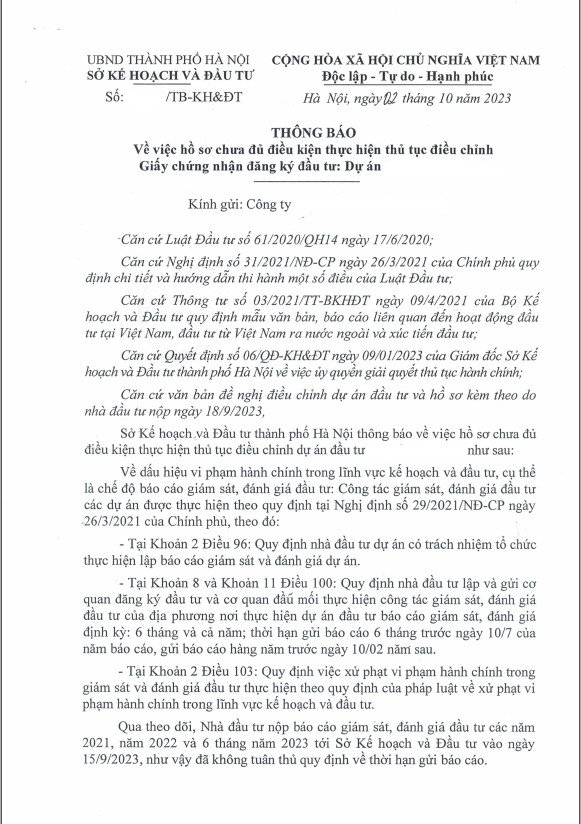 UBND THÀNH PHỐ HÀ NỘI
SỞ KẾ HOẠCH VÀ ĐẦU TƯ

Số: /TB-KH&ĐT

CỘNG HÒA XÃ HỘI CHỦ NGHĨA VIỆT NAM
Độc lập - Tự do - Hạnh phúc

Hà Nội, ngày 02 tháng 10 năm 2023

THÔNG BÁO
Về việc hồ sơ chưa đủ điều kiện thực hiện thủ tục điều chỉnh Giấy chứng nhận đăng ký đầu tư: Dự án

Kính gửi: Công ty

Căn cứ Luật Đầu tư số 61/2020/QH14 ngày 17/6/2020;

Căn cứ Nghị định số 31/2021/NĐ-CP ngày 26/3/2021 của Chính phủ quy định chi tiết và hướng dẫn thi hành một số điều của Luật Đầu tư;

Căn cứ Thông tư số 03/2021/TT-BKHĐT ngày 09/4/2021 của Bộ Kế hoạch và Đầu tư quy định mẫu văn bản, báo cáo liên quan đến hoạt động đầu tư tại Việt Nam, đầu tư từ Việt Nam ra nước ngoài và xúc tiến đầu tư;

Căn cứ Quyết định số 06/QĐ-KH&ĐT ngày 09/01/2023 của Giám đốc Sở Kế hoạch và Đầu tư thành phố Hà Nội về việc ủy quyền giải quyết thủ tục hành chính;

Căn cứ văn bản đề nghị điều chỉnh dự án đầu tư và hồ sơ kèm theo do nhà đầu tư nộp ngày 18/9/2023,

Sở Kế hoạch và Đầu tư thành phố Hà Nội thông báo về việc hồ sơ chưa đủ điều kiện thực hiện thủ tục điều chỉnh dự án đầu tư như sau:

Về dấu hiệu vi phạm hành chính trong lĩnh vực kế hoạch và đầu tư, cụ thể là chế độ báo cáo giám sát, đánh giá đầu tư: Công tác giám sát, đánh giá đầu tư các dự án được thực hiện theo quy định tại Nghị định số 29/2021/NĐ-CP ngày 26/3/2021 của Chính phủ, theo đó:

- Tại Khoản 2 Điều 96: Quy định nhà đầu tư dự án có trách nhiệm tổ chức thực hiện lập báo cáo giám sát và đánh giá dự án.

- Tại Khoản 8 và Khoản 11 Điều 100: Quy định nhà đầu tư lập và gửi cơ quan đăng ký đầu tư và cơ quan đầu mối thực hiện công tác giám sát, đánh giá đầu tư của địa phương nơi thực hiện dự án đầu tư báo cáo giám sát, đánh giá định kỳ: 6 tháng và cả năm; thời hạn gửi báo cáo 6 tháng trước ngày 10/7 của năm báo cáo, gửi báo cáo hàng năm trước ngày 10/02 năm sau.

- Tại Khoản 2 Điều 103: Quy định việc xử phạt vi phạm hành chính trong giám sát và đánh giá đầu tư thực hiện theo quy định của pháp luật về xử phạt vi phạm hành chính trong lĩnh vực kế hoạch và đầu tư.

Qua theo dõi, Nhà đầu tư nộp báo cáo giám sát, đánh giá đầu tư các năm 2021, năm 2022 và 6 tháng năm 2023 tới Sở Kế hoạch và Đầu tư vào ngày 15/9/2023, như vậy đã không tuân thủ quy định về thời hạn gửi báo cáo.